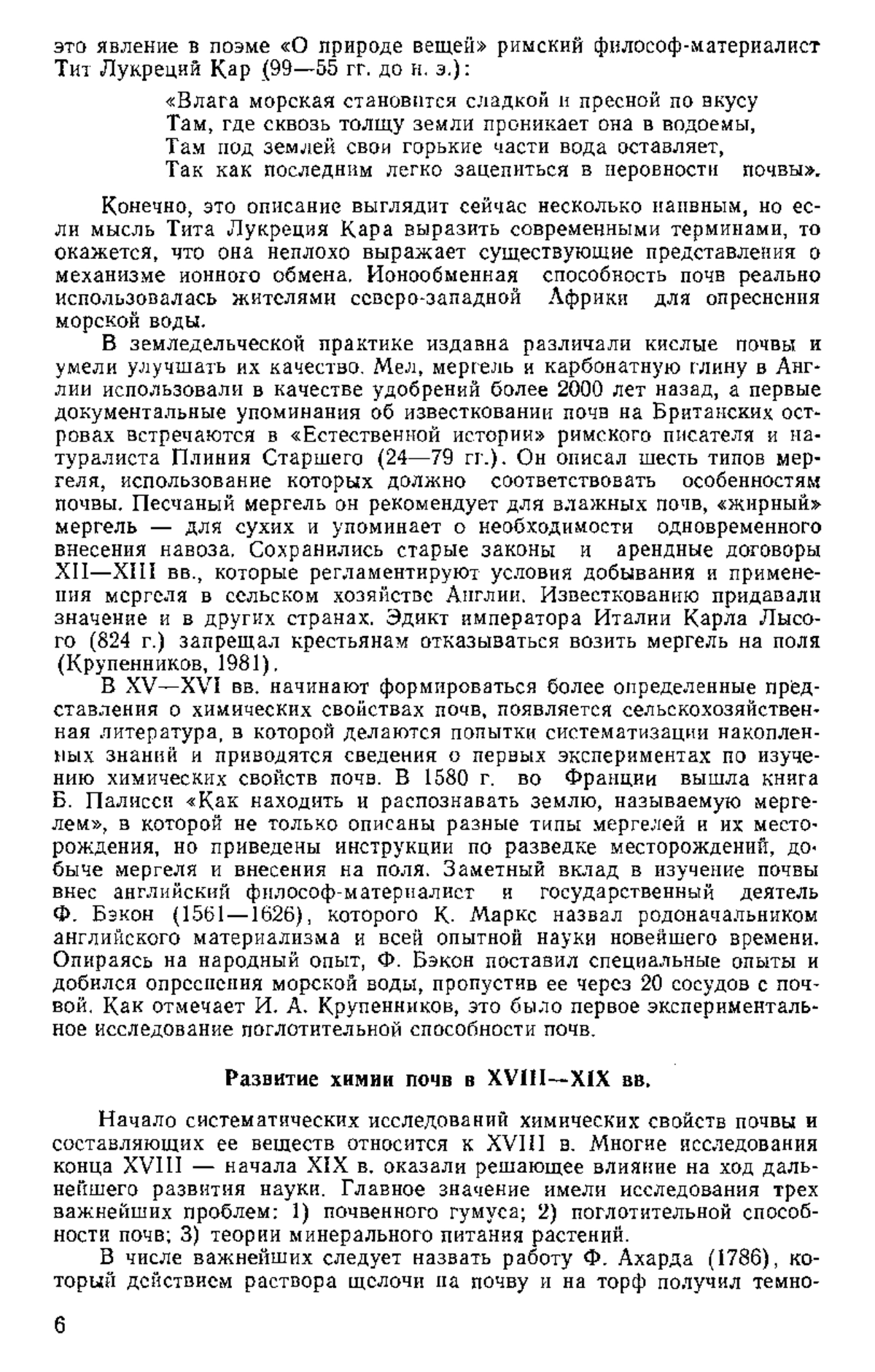 это явление в поэме «О природе вещей» римский философ-материалист Тит Лукреций Кар (99—55 гг. до н. э.):

«Влага морская становится сладкой и пресной по вкусу
Там, где сквозь толщу земли проникает она в водоемы,
Там под землей свои горькие части вода оставляет,
Так как последним легко зацепиться в неровности почвы».

Конечно, это описание выглядит сейчас несколько наивным, но если мысль Тита Лукреция Кара выразить современными терминами, то окажется, что она неплохо выражает существующие представления о механизме ионного обмена. Ионообменная способность почв реально использовалась жителями северо-западной Африки для опреснения морской воды.

В земледельческой практике издавна различали кислые почвы и умели улучшать их качество. Мел, мергель и карбонатную глину в Англии использовали в качестве удобрений более 2000 лет назад, а первые документальные упоминания об известковании почв на Британских островах встречаются в «Естественной истории» римского писателя и натуралиста Плиния Старшего (24—79 гг.). Он описал шесть типов мергеля, использование которых должно соответствовать особенностям почвы. Песчаный мергель он рекомендует для влажных почв, «жирный» мергель — для сухих и упоминает о необходимости одновременного внесения навоза. Сохранились старые законы и арендные договоры XII—XIII вв., которые регламентируют условия добывания и применения мергеля в сельском хозяйстве Англии. Известкованию придавали значение и в других странах. Эдикт императора Италии Карла Лысого (824 г.) запрещал крестьянам отказываться возить мергель на поля (Крупенников, 1981).

В XV—XVI вв. начинают формироваться более определенные представления о химических свойствах почв, появляется сельскохозяйственная литература, в которой делаются попытки систематизации накопленных знаний и приводятся сведения о первых экспериментах по изучению химических свойств почв. В 1580 г. во Франции вышла книга Б. Палисси «Как находить и распознавать землю, называемую мергелем», в которой не только описаны разные типы мергелей и их месторождения, но приведены инструкции по разведке месторождений, добыче мергеля и внесения на поля. Заметный вклад в изучение почвы внес английский философ-материалист и государственный деятель Ф. Бэкон (1561—1626), которого К. Маркс назвал родоначальником английского материализма и всей опытной науки новейшего времени. Опираясь на народный опыт, Ф. Бэкон поставил специальные опыты и добился опреснения морской воды, пропустив ее через 20 сосудов с почвой. Как отмечает И. А. Крупенников, это было первое экспериментальное исследование поглотительной способности почв.

Развитие химии почв в XVIII—XIX вв.

Начало систематических исследований химических свойств почвы и составляющих ее веществ относится к XVIII в. Многие исследования конца XVIII — начала XIX в. оказали решающее влияние на ход дальнейшего развития науки. Главное значение имели исследования трех важнейших проблем: 1) почвенного гумуса; 2) поглотительной способности почв; 3) теории минерального питания растений.

В числе важнейших следует назвать работу Ф. Ахарда (1786), который действием раствора щелочи на почву и на торф получил темно-

6